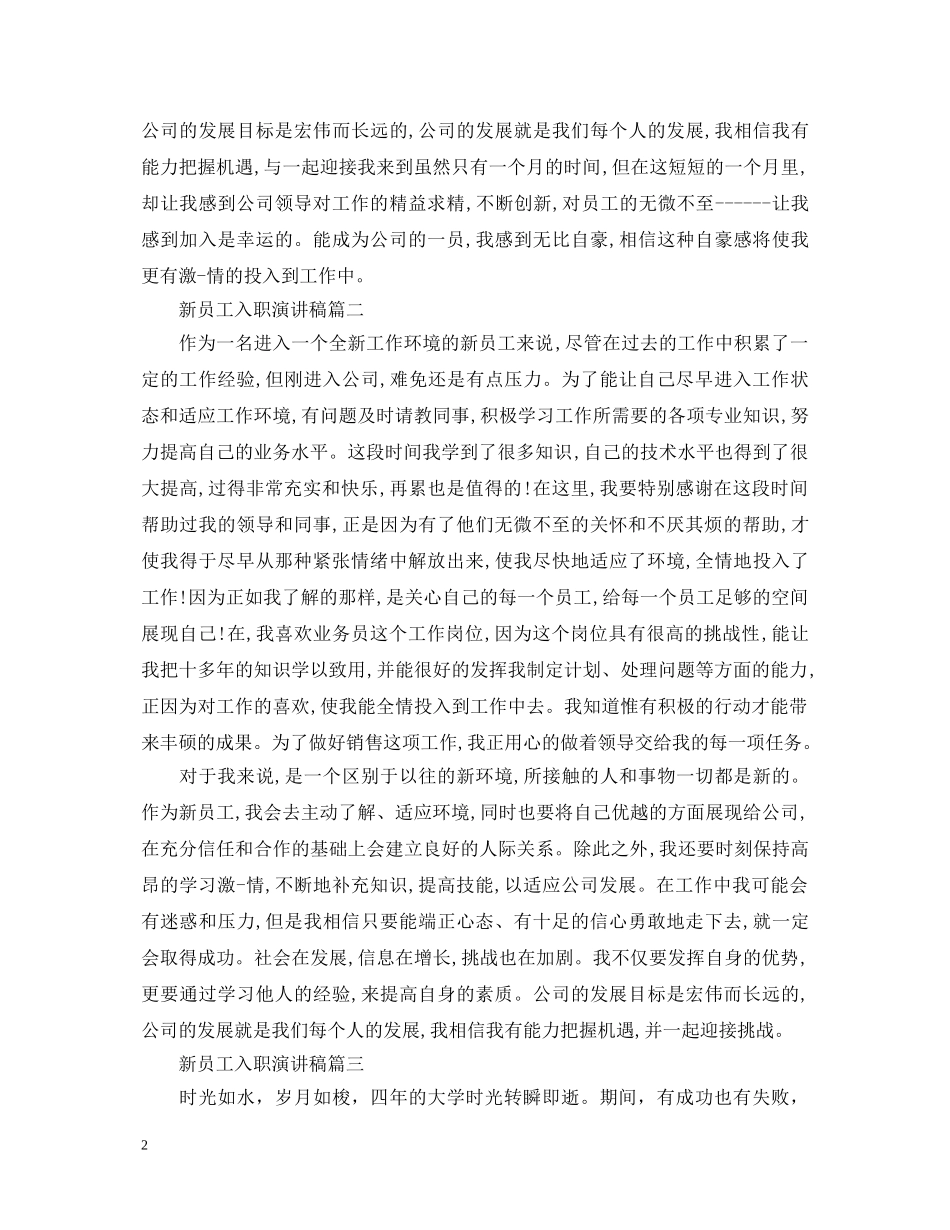 公司的发展目标是宏伟而长远的,公司的发展就是我们每个人的发展,我相信我有能力把握机遇,与一起迎接我来到虽然只有一个月的时间,但在这短短的一个月里,却让我感到公司领导对工作的精益求精,不断创新,对员工的无微不至------让我感到加入是幸运的。能成为公司的一员,我感到无比自豪,相信这种自豪感将使我更有激-情的投入到工作中。

新员工入职演讲稿篇二

作为一名进入一个全新工作环境的新员工来说,尽管在过去的工作中积累了一定的工作经验,但刚进入公司,难免还是有点压力。为了能让自己尽早进入工作状态和适应工作环境,有问题及时请教同事,积极学习工作所需要的各项专业知识,努力提高自己的业务水平。这段时间我学到了很多知识,自己的技术水平也得到了很大提高,过得非常充实和快乐,再累也是值得的!在这里,我要特别感谢在这段时间帮助过我的领导和同事,正是因为有了他们无微不至的关怀和不厌其烦的帮助,才使我得于尽早从那种紧张情绪中解放出来,使我尽快地适应了环境,全情地投入了工作!因为正如我了解的那样,是关心自己的每一个员工,给每一个员工足够的空间展现自己!在,我喜欢业务员这个工作岗位,因为这个岗位具有很高的挑战性,能让我把十多年的知识学以致用,并能很好的发挥我制定计划、处理问题等方面的能力,正因为对工作的喜欢,使我能全情投入到工作中去。我知道惟有积极的行动才能带来丰硕的成果。为了做好销售这项工作,我正用心的做着领导交给我的每一项任务。

对于我来说,是一个区别于以往的新环境,所接触的人和事物一切都是新的。作为新员工,我会去主动了解、适应环境,同时也要将自己优越的方面展现给公司,在充分信任和合作的基础上会建立良好的人际关系。除此之外,我还要时刻保持高昂的学习激-情,不断地补充知识,提高技能,以适应公司发展。在工作中我可能会有迷惑和压力,但是我相信只要能端正心态、有十足的信心勇敢地走下去,就一定会取得成功。社会在发展,信息在增长,挑战也在加剧。我不仅要发挥自身的优势,更要通过学习他人的经验,来提高自身的素质。公司的发展目标是宏伟而长远的,公司的发展就是我们每个人的发展,我相信我有能力把握机遇,并一起迎接挑战。

新员工入职演讲稿篇三

时光如水，岁月如梭，四年的大学时光转瞬即逝。期间，有成功也有失败，

2